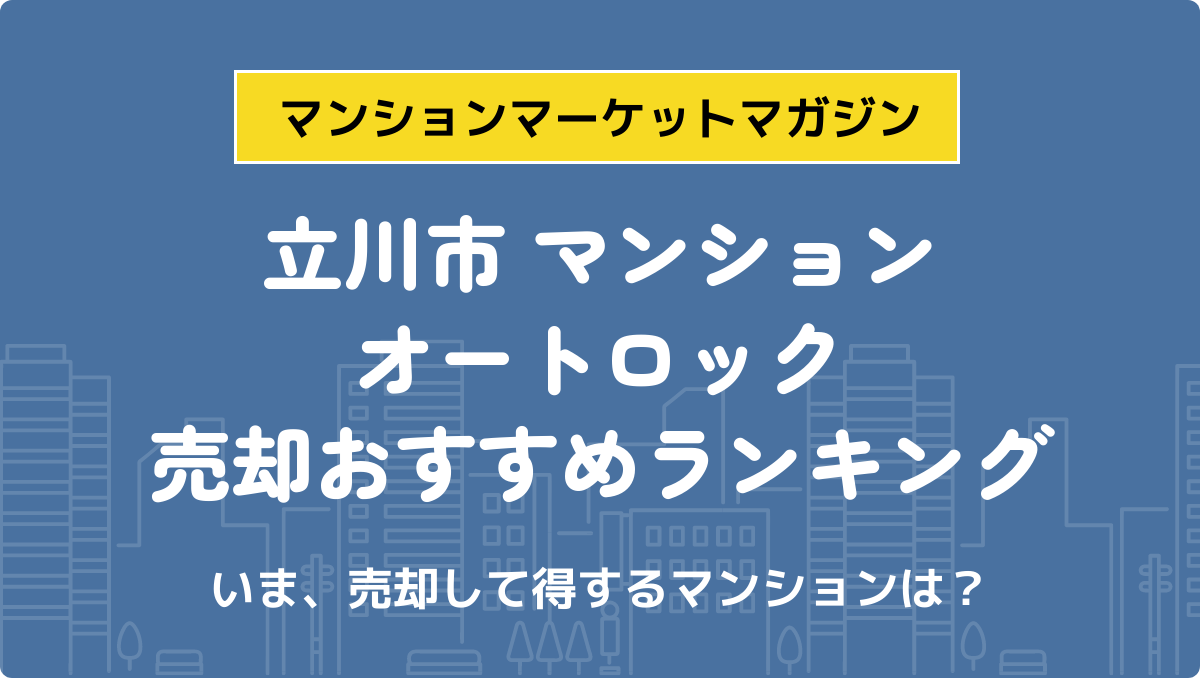 マンションマーケットマガジン

立川市 マンション
オートロック
売却おすすめランキング

いま、売却して得するマンションは？